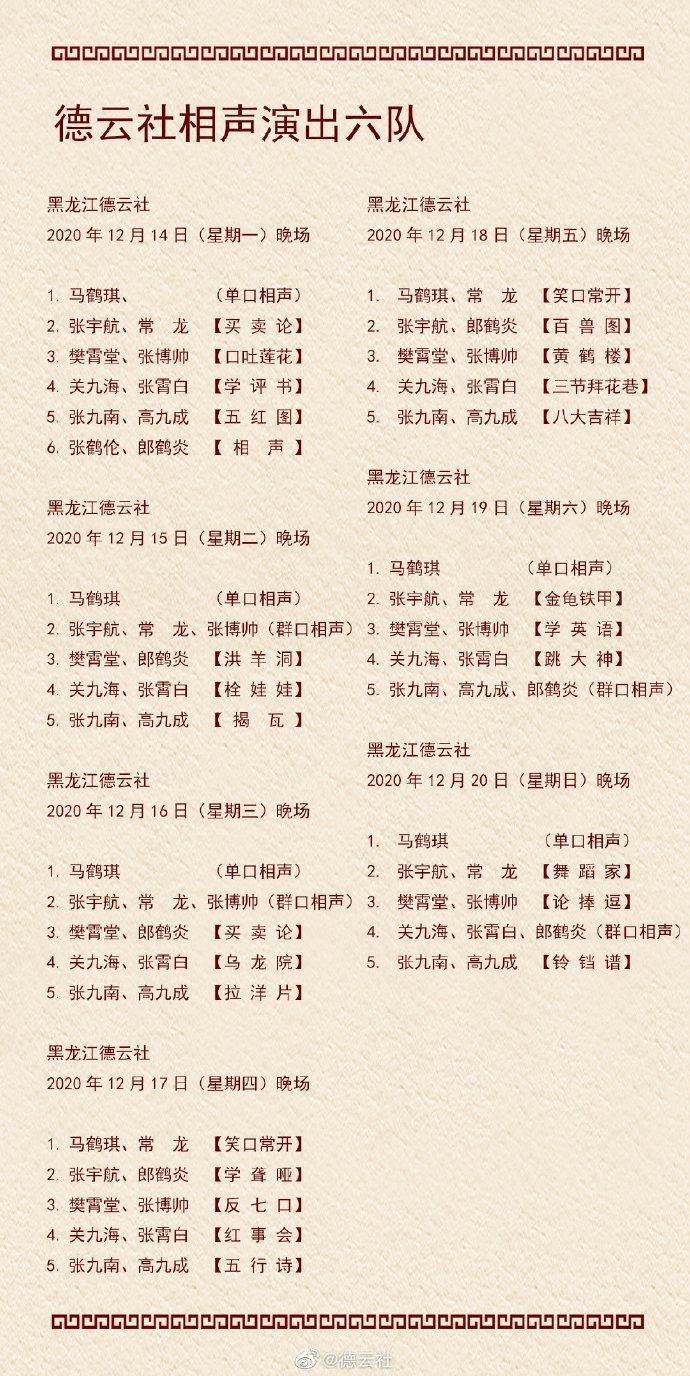 德云社相声演出六队

黑龙江德云社
2020 年 12 月 14 日（星期一）晚场

1. 马鹤琪、 （单口相声）
2. 张宇航、常 龙 【买 卖 论】
3. 樊霄堂、张博帅 【口吐莲花】
4. 关九海、张霄白 【学 评 书】
5. 张九南、高九成 【五 红 图】
6. 张鹤伦、郎鹤炎 【 相 声 】

黑龙江德云社
2020 年 12 月 15 日（星期二）晚场

1. 马鹤琪 （单口相声）
2. 张宇航、常 龙、张博帅（群口相声）
3. 樊霄堂、郎鹤炎 【洪 羊 洞】
4. 关九海、张霄白 【栓 娃 娃】
5. 张九南、高九成 【 揭 瓦 】

黑龙江德云社
2020 年 12 月 16 日（星期三）晚场

1. 马鹤琪 （单口相声）
2. 张宇航、常 龙、张博帅（群口相声）
3. 樊霄堂、郎鹤炎 【买 卖 论】
4. 关九海、张霄白 【乌 龙 院】
5. 张九南、高九成 【拉 洋 片】

黑龙江德云社
2020 年 12 月 17 日（星期四）晚场

1. 马鹤琪、常 龙 【笑口常开】
2. 张宇航、郎鹤炎 【学 聋 哑】
3. 樊霄堂、张博帅 【反 七 口】
4. 关九海、张霄白 【红 事 会】
5. 张九南、高九成 【五 行 诗】

黑龙江德云社
2020 年 12 月 18 日（星期五）晚场

1. 马鹤琪、常 龙 【笑口常开】
2. 张宇航、郎鹤炎 【百 兽 图】
3. 樊霄堂、张博帅 【黄 鹤 楼】
4. 关九海、张霄白 【三节拜花巷】
5. 张九南、高九成 【八大吉祥】

黑龙江德云社
2020 年 12 月 19 日（星期六）晚场

1. 马鹤琪 （单口相声）
2. 张宇航、常 龙 【金龟铁甲】
3. 樊霄堂、张博帅 【学 英 语】
4. 关九海、张霄白 【跳 大 神】
5. 张九南、高九成、郎鹤炎（群口相声）

黑龙江德云社
2020 年 12 月 20 日（星期日）晚场

1. 马鹤琪 （单口相声）
2. 张宇航、常 龙 【舞 蹈 家】
3. 樊霄堂、张博帅 【论 捧 逗】
4. 关九海、张霄白、郎鹤炎（群口相声）
5. 张九南、高九成 【铃 铛 谱】

@德云社